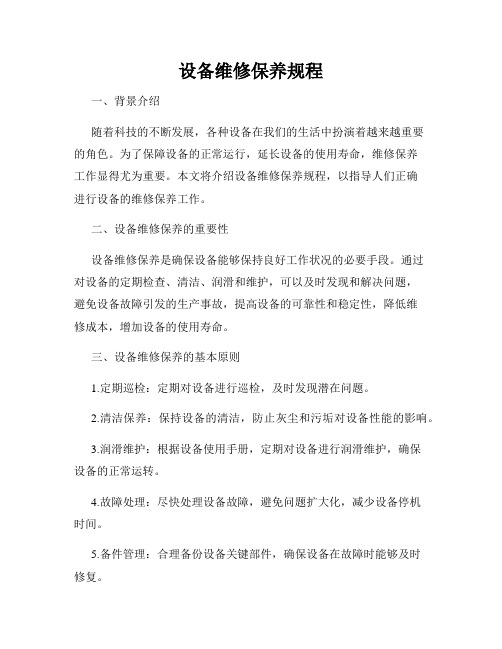 设备维修保养规程

一、背景介绍

随着科技的不断发展，各种设备在我们的生活中扮演着越来越重要的角色。为了保障设备的正常运行，延长设备的使用寿命，维修保养工作显得尤为重要。本文将介绍设备维修保养规程，以指导人们正确进行设备的维修保养工作。

二、设备维修保养的重要性

设备维修保养是确保设备能够保持良好工作状况的必要手段。通过对设备的定期检查、清洁、润滑和维护，可以及时发现和解决问题，避免设备故障引发的生产事故，提高设备的可靠性和稳定性，降低维修成本，增加设备的使用寿命。

三、设备维修保养的基本原则

1.定期巡检：定期对设备进行巡检，及时发现潜在问题。

2.清洁保养：保持设备的清洁，防止灰尘和污垢对设备性能的影响。

3.润滑维护：根据设备使用手册，定期对设备进行润滑维护，确保设备的正常运转。

4.故障处理：尽快处理设备故障，避免问题扩大化，减少设备停机时间。

5.备件管理：合理备份设备关键部件，确保设备在故障时能够及时修复。